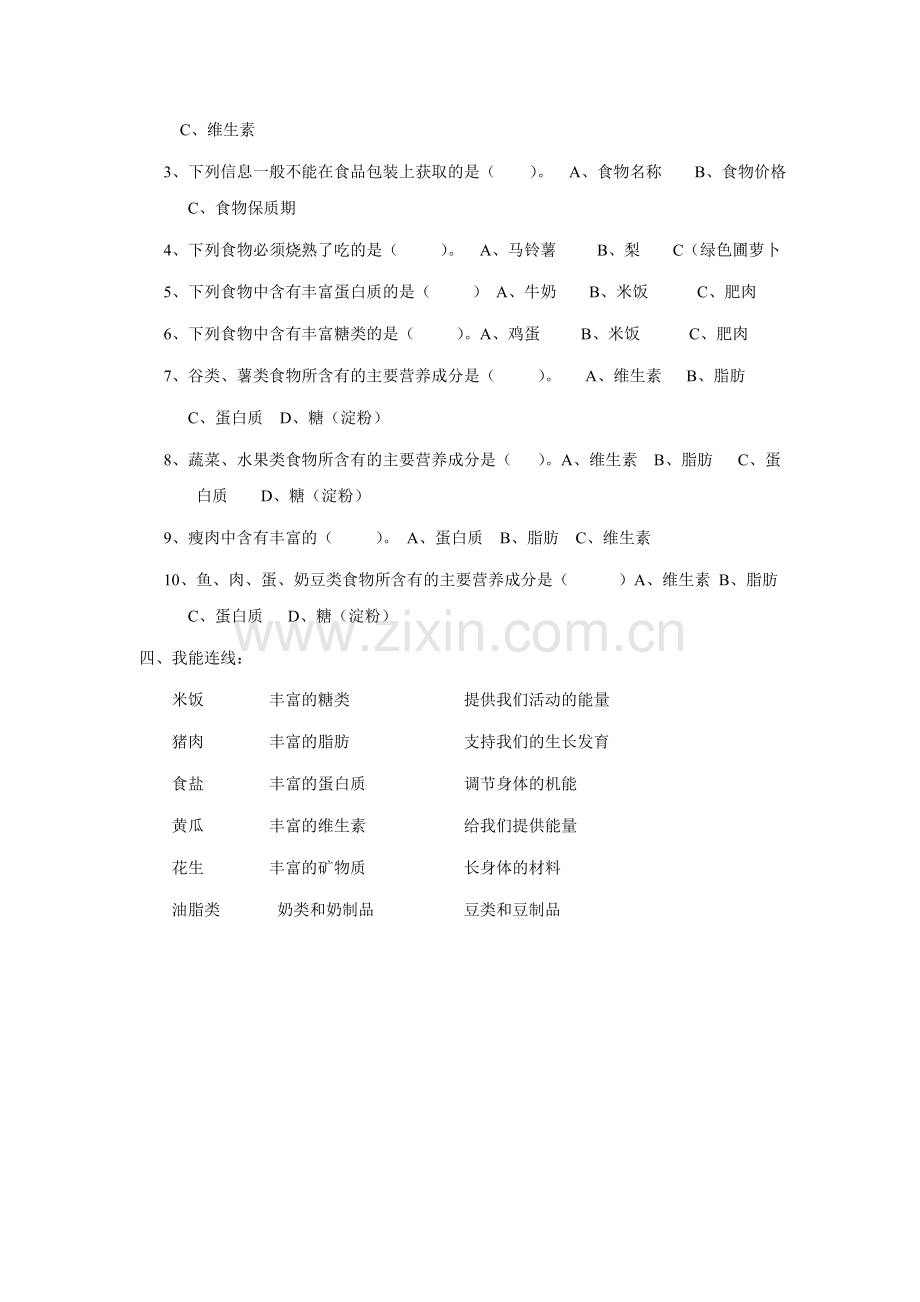 C、维生素

3、下列信息一般不能在食品包装上获取的是（　　）。　A、食物名称　　B、食物价格　C、食物保质期

4、下列食物必须烧熟了吃的是（　　）。　A、马铃薯　　B、梨　　C（绿色圃萝卜

5、下列食物中含有丰富蛋白质的是（　　）　A、牛奶　　B、米饭　　C、肥肉

6、下列食物中含有丰富糖类的是（　　）。A、鸡蛋　　B、米饭　　C、肥肉

7、谷类、薯类食物所含有的主要营养成分是（　　）。　A、维生素　B、脂肪　C、蛋白质　D、糖（淀粉）

8、蔬菜、水果类食物所含有的主要营养成分是（　　）。A、维生素　B、脂肪　C、蛋白质　D、糖（淀粉）

9、瘦肉中含有丰富的（　　）。　A、蛋白质　B、脂肪　C、维生素

10、鱼、肉、蛋、奶豆类食物所含有的主要营养成分是（　　）A、维生素　B、脂肪　C、蛋白质　D、糖（淀粉）

www.zixin.com.cn

四、我能连线：

米饭　　丰富的糖类　　提供我们活动的能量

猪肉　　丰富的脂肪　　支持我们的生长发育

食盐　　丰富的蛋白质　　调节身体的机能

黄瓜　　丰富的维生素　　给我们提供能量

花生　　丰富的矿物质　　长身体的材料

油脂类　　奶类和奶制品　　豆类和豆制品